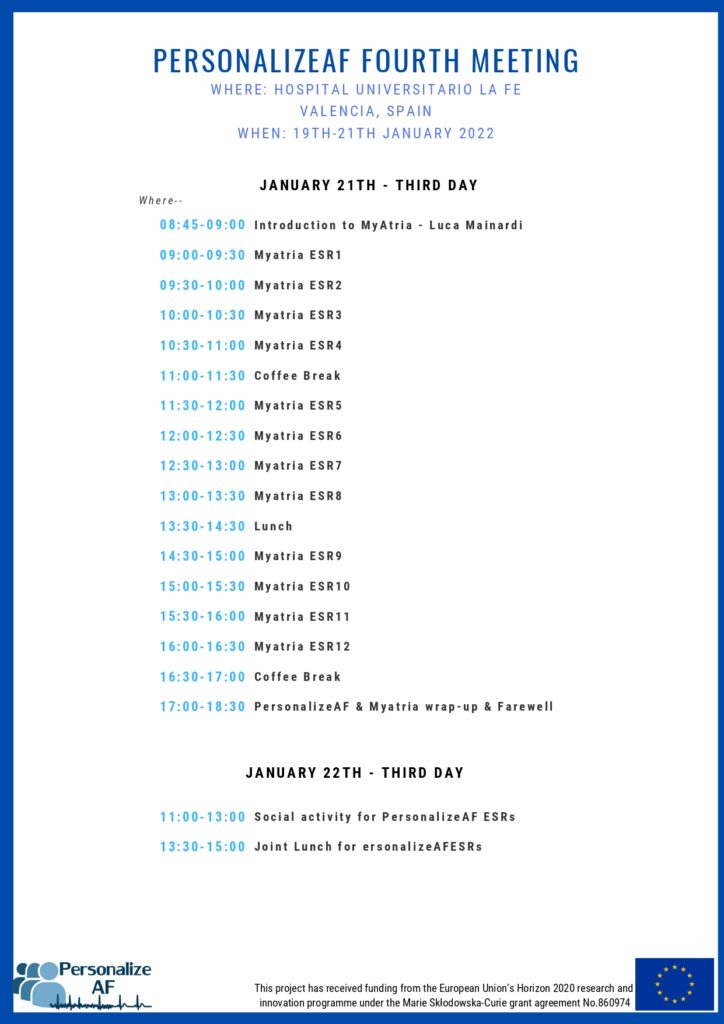 PERSONALIZEAF FOURTH MEETING
WHERE: HOSPITAL UNIVERSITARIO LA FE
VALENCIA, SPAIN
WHEN: 19TH-21TH JANUARY 2022

JANUARY 21TH - THIRD DAY

Where--

08:45-09:00 Introduction to MyAtria - Luca Mainardi

09:00-09:30 Myatria ESR1

09:30-10:00 Myatria ESR2

10:00-10:30 Myatria ESR3

10:30-11:00 Myatria ESR4

11:00-11:30 Coffee Break

11:30-12:00 Myatria ESR5

12:00-12:30 Myatria ESR6

12:30-13:00 Myatria ESR7

13:00-13:30 Myatria ESR8

13:30-14:30 Lunch

14:30-15:00 Myatria ESR9

15:00-15:30 Myatria ESR10

15:30-16:00 Myatria ESR11

16:00-16:30 Myatria ESR12

16:30-17:00 Coffee Break

17:00-18:30 PersonalizeAF & Myatria wrap-up & Farewell

JANUARY 22TH - THIRD DAY

11:00-13:00 Social activity for PersonalizeAF ESRs

13:30-15:00 Joint Lunch for ersonalizeAFESRs

Personalize AF

This project has received funding from the European Union's Horizon 2020 research and innovation programme under the Marie Skłodowska-Curie grant agreement No.860974